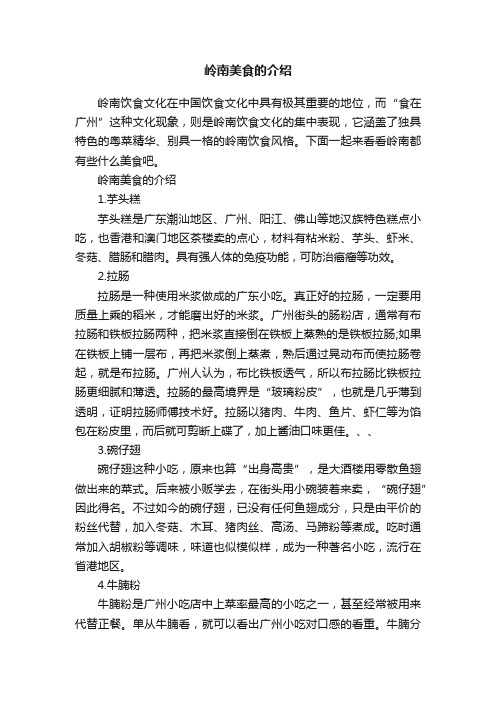 岭南美食的介绍

岭南饮食文化在中国饮食文化中具有极其重要的地位，而“食在广州”这种文化现象，则是岭南饮食文化的集中表现，它涵盖了独具特色的粤菜精华、别具一格的岭南饮食风格。下面一起来看看岭南都有些什么美食吧。

岭南美食的介绍

1.芋头糕

芋头糕是广东潮汕地区、广州、阳江、佛山等地汉族特色糕点小吃，也香港和澳门地区茶楼卖的点心，材料有粘米粉、芋头、虾米、冬菇、腊肠和腊肉。具有强人体的免疫功能，可防治癌瘤等功效。

2.拉肠

拉肠是一种使用米浆做成的广东小吃。真正好的拉肠，一定要用质量上乘的稻米，才能磨出好的米浆。广州街头的肠粉店，通常有布拉肠和铁板拉肠两种，把米浆直接倒在铁板上蒸熟的是铁板拉肠;如果在铁板上铺一层布，再把米浆倒上蒸煮，熟后通过晃动布而使拉肠卷起，就是布拉肠。广州人认为，布比铁板透气，所以布拉肠比铁板拉肠更细腻和薄透。拉肠的最高境界是“玻璃粉皮”，也就是几乎薄到透明，证明拉肠师傅技术好。拉肠以猪肉、牛肉、鱼片、虾仁等为馅包在粉皮里，而后就可剪断上碟了，加上酱油口味更佳。、、

3.碗仔翅

碗仔翅这种小吃，原来也算“出身高贵”，是大酒楼用零散鱼翅做出来的菜式。后来被小贩学去，在街头用小碗装着来卖，“碗仔翅”因此得名。不过如今的碗仔翅，已没有任何鱼翅成分，只是由平价的粉丝代替，加入冬菇、木耳、猪肉丝、高汤、马蹄粉等煮成。吃时通常加入胡椒粉等调味，味道也似模似样，成为一种著名小吃，流行在省港地区。

4.牛腩粉

牛腩粉是广州小吃店中上菜率最高的小吃之一，甚至经常被用来代替正餐。单从牛腩看，就可以看出广州小吃对口感的看重。牛腩分